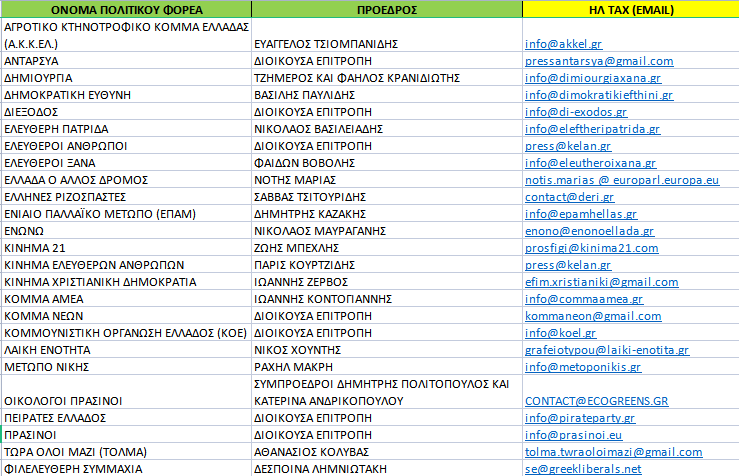 | ΟΝΟΜΑ ΠΟΛΙΤΙΚΟΥ ΦΟΡΕΑ | ΠΡΟΕΔΡΟΣ | ΗΛ ΤΑΧ (EMAIL) |
|---|---|---|
| ΑΓΡΟΤΙΚΟ ΚΤΗΝΟΤΡΟΦΙΚΟ ΚΟΜΜΑ ΕΛΛΑΔΑΣ (Α.Κ.Κ.ΕΛ.) | ΕΥΑΓΓΕΛΟΣ ΤΣΙΟΜΠΑΝΙΔΗΣ | info@akkel.gr |
| ΑΝΤΑΡΣΥΑ | ΔΙΟΙΚΟΥΣΑ ΕΠΙΤΡΟΠΗ | pressantarsya@gmail.com |
| ΔΗΜΙΟΥΡΓΙΑ | ΤΖΗΜΕΡΟΣ ΚΑΙ ΦΑΗΛΟΣ ΚΡΑΝΙΔΙΩΤΗΣ | info@dimiourgiaxana.gr |
| ΔΗΜΟΚΡΑΤΙΚΗ ΕΥΘΥΝΗ | ΒΑΣΙΛΗΣ ΠΑΥΛΙΔΗΣ | info@dimokratikiefthini.gr |
| ΔΙΕΞΟΔΟΣ | ΔΙΟΙΚΟΥΣΑ ΕΠΙΤΡΟΠΗ | info@di-exodos.gr |
| ΕΛΕΥΘΕΡΗ ΠΑΤΡΙΔΑ | ΝΙΚΟΛΑΟΣ ΒΑΣΙΛΕΙΑΔΗΣ | info@eleftheripatrida.gr |
| ΕΛΕΥΘΕΡΟΙ ΑΝΘΡΩΠΟΙ | ΔΙΟΙΚΟΥΣΑ ΕΠΙΤΡΟΠΗ | press@kelan.gr |
| ΕΛΕΥΘΕΡΟΙ ΞΑΝΑ | ΦΑΙΔΩΝ ΒΟΒΟΛΗΣ | info@eleutheroixana.gr |
| ΕΛΛΑΔΑ Ο ΑΛΛΟΣ ΔΡΟΜΟΣ | ΝΟΤΗΣ ΜΑΡΙΑΣ | notis.marias @ europarl.europa.eu |
| ΕΛΛΗΝΕΣ ΡΙΖΟΣΠΑΣΤΕΣ | ΣΑΒΒΑΣ ΤΣΙΤΟΥΡΙΔΗΣ | contact@deri.gr |
| ΕΝΙΑΙΟ ΠΑΛΛΑΪΚΟ ΜΕΤΩΠΟ (ΕΠΑΜ) | ΔΗΜΗΤΡΗΣ ΚΑΖΑΚΗΣ | info@epamhellas.gr |
| ΕΝΩΝΩ | ΝΙΚΟΛΑΟΣ ΜΑΥΡΑΓΑΝΗΣ | enono@enonoellada.gr |
| ΚΙΝΗΜΑ 21 | ΖΩΗΣ ΜΠΕΧΛΗΣ | prosfigi@kinima21.com |
| ΚΙΝΗΜΑ ΕΛΕΥΘΕΡΩΝ ΑΝΘΡΩΠΩΝ | ΠΑΡΙΣ ΚΟΥΡΤΖΙΔΗΣ | press@kelan.gr |
| ΚΙΝΗΜΑ ΧΡΙΣΤΙΑΝΙΚΗ ΔΗΜΟΚΡΑΤΙΑ | ΙΩΑΝΝΗΣ ΖΕΡΒΟΣ | efim.xristianiki@gmail.com |
| ΚΟΜΜΑ ΑΜΕΑ | ΙΩΑΝΝΗΣ ΚΟΝΤΟΠΑΝΝΗΣ | info@commaamea.gr |
| ΚΟΜΜΑ ΝΕΩΝ | ΔΙΟΙΚΟΥΣΑ ΕΠΙΤΡΟΠΗ | kommaneon@gmail.com |
| ΚΟΜΜΟΥΝΙΣΤΙΚΗ ΟΡΓΑΝΩΣΗ ΕΛΛΑΔΟΣ (ΚΟΕ) | ΔΙΟΙΚΟΥΣΑ ΕΠΙΤΡΟΠΗ | info@koel.gr |
| ΛΑΙΚΗ ΕΝΟΤΗΤΑ | ΝΙΚΟΣ ΧΟΥΝΤΗΣ | grafeiotypou@laiki-enotita.gr |
| ΜΕΤΩΠΟ ΝΙΚΗΣ | ΡΑΧΗΛ ΜΑΚΡΗ | info@metoponikis.gr |
| ΟΙΚΟΛΟΓΟΙ ΠΡΑΣΙΝΟΙ | ΣΥΜΠΡΟΕΔΡΟΙ ΔΗΜΗΤΡΗΣ ΠΟΛΙΤΟΠΟΥΛΟΣ ΚΑΙ ΚΑΤΕΡΙΝΑ ΑΝΔΡΙΚΟΠΟΥΛΟΥ | CONTACT@ECOGREENS.GR |
| ΠΕΙΡΑΤΕΣ ΕΛΛΑΔΟΣ | ΔΙΟΙΚΟΥΣΑ ΕΠΙΤΡΟΠΗ | info@pirateparty.gr |
| ΠΡΑΣΙΝΟΙ | ΔΙΟΙΚΟΥΣΑ ΕΠΙΤΡΟΠΗ | info@prasinoi.eu |
| ΤΩΡΑ ΟΛΟΙ ΜΑΖΙ (ΤΟΛΜΑ) | ΑΘΑΝΑΣΙΟΣ ΚΟΛΥΒΑΣ | tolma.twraoloimazi@gmail.com |
| ΦΙΛΕΛΕΥΘΕΡΗ ΣΥΜΜΑΧΙΑ | ΔΕΣΠΟΙΝΑ ΛΗΜΝΙΩΤΑΚΗ | se@greekliberals.net |